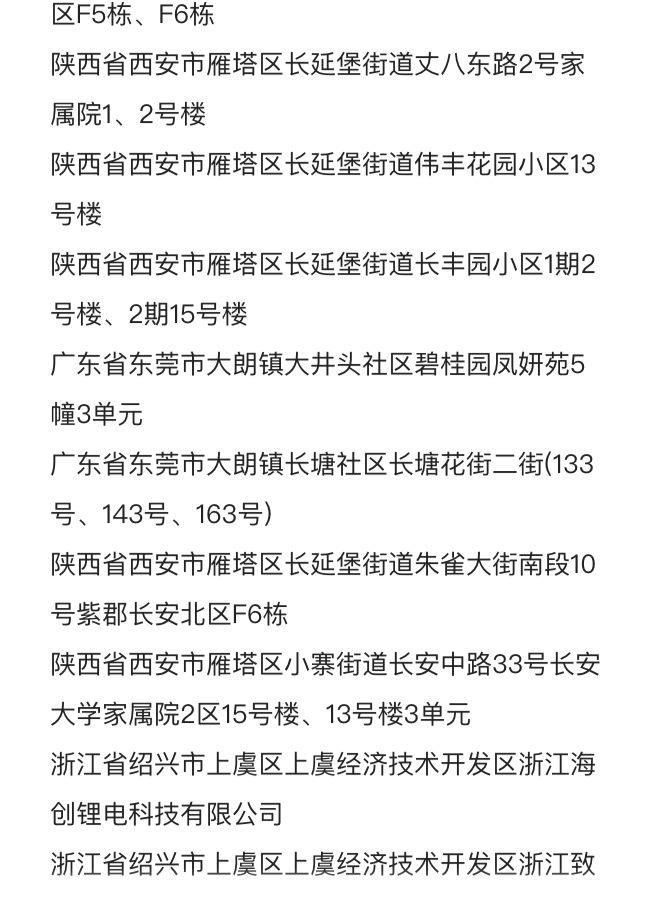 区F5栋、F6栋

陕西省西安市雁塔区长延堡街道丈八东路2号家属院1、2号楼

陕西省西安市雁塔区长延堡街道伟丰花园小区13号楼

陕西省西安市雁塔区长延堡街道长丰园小区1期2号楼、2期15号楼

广东省东莞市大朗镇大井头社区碧桂园凤妍苑5幢3单元

广东省东莞市大朗镇长塘社区长塘花街二街(133号、143号、163号)

陕西省西安市雁塔区长延堡街道朱雀大街南段10号紫郡长安北区F6栋

陕西省西安市雁塔区小寨街道长安中路33号长安大学家属院2区15号楼、13号楼3单元

浙江省绍兴市上虞区上虞经济技术开发区浙江海创锂电科技有限公司

浙江省绍兴市上虞区上虞经济技术开发区浙江致